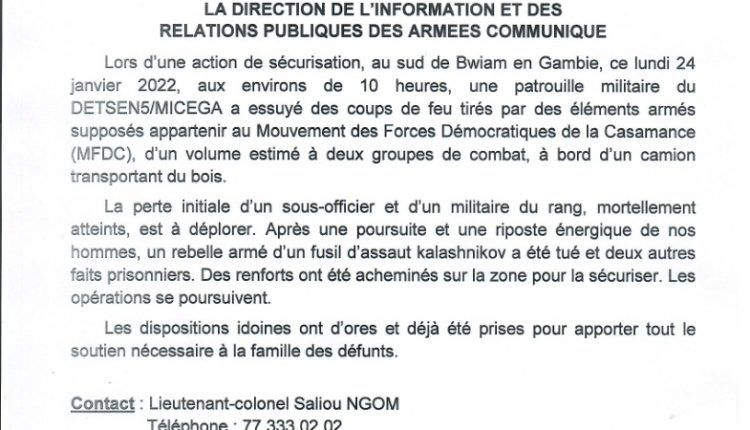 LA DIRECTION DE L'INFORMATION ET DES
RELATIONS PUBLIQUES DES ARMEES COMMUNIQUE

Lors d'une action de sécurisation, au sud de Bwiam en Gambie, ce lundi 24 janvier 2022, aux environs de 10 heures, une patrouille militaire du DETSEN5/MICEGA a essuyé des coups de feu tirés par des éléments armés supposés appartenir au Mouvement des Forces Démocratiques de la Casamance (MFDC), d'un volume estimé à deux groupes de combat, à bord d'un camion transportant du bois.

La perte initiale d'un sous-officier et d'un militaire du rang, mortellement atteints, est à déplorer. Après une poursuite et une riposte énergique de nos hommes, un rebelle armé d'un fusil d'assaut kalashnikov a été tué et deux autres faits prisonniers. Des renforts ont été acheminés sur la zone pour la sécuriser. Les opérations se poursuivent.

Les dispositions idoines ont d'ores et déjà été prises pour apporter tout le soutien nécessaire à la famille des défunts.

Contact : Lieutenant-colonel Saliou NGOM
Téléphone : 77 333 02 02